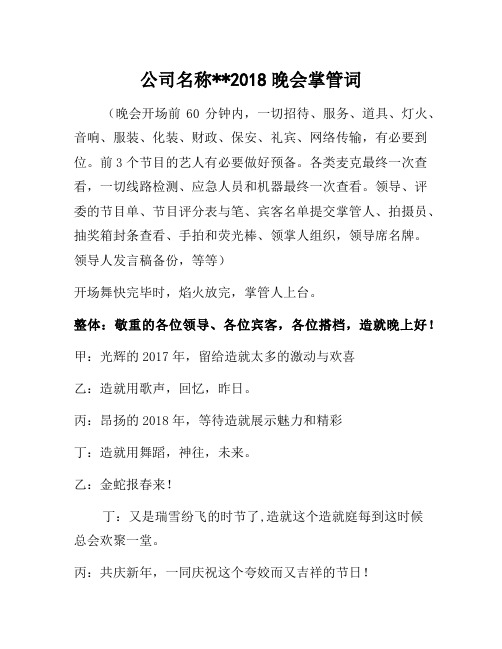 公司名称**2018 晚会掌管词

（晚会开场前 60 分钟内，一切招待、服务、道具、灯火、音响、服装、化装、财政、保安、礼宾、网络传输，有必要到位。前 3 个节目的艺人有必要做好预备。各类麦克最终一次查看，一切线路检测、应急人员和机器最终一次查看。领导、评委的节目单、节目评分表与笔、宾客名单提交掌管人、拍摄员、抽奖箱封条查看、手拍和荧光棒、领掌人组织，领导席名牌。领导人发言稿备份，等等）

开场舞快完毕时，焰火放完，掌管人上台。

整体：敬重的各位领导、各位宾客，各位搭档，造就晚上好！

甲：光辉的 2017 年，留给造就太多的激动与欢喜

乙：造就用歌声，回忆，昨日。

丙：昂扬的 2018 年，等待造就展示魅力和精彩

丁：造就用舞蹈，神往，未来。

乙：金蛇报春来！

丁：又是瑞雪纷飞的时节了，造就这个造就庭每到这时候总会欢聚一堂。

丙：共庆新年，一同庆祝这个夸姣而又吉祥的节日！